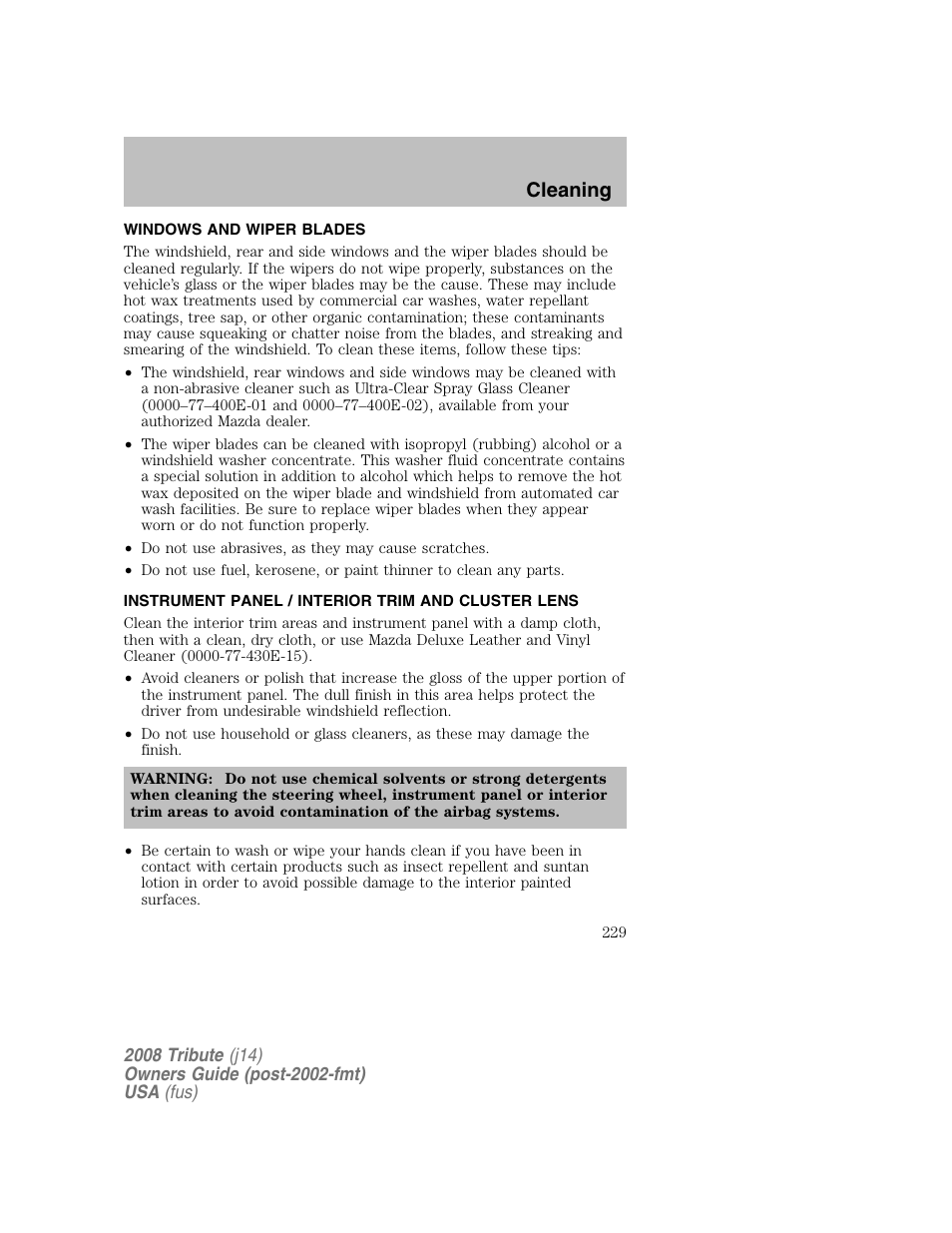 Cleaning

WINDOWS AND WIPER BLADES

The windshield, rear and side windows and the wiper blades should be cleaned regularly. If the wipers do not wipe properly, substances on the vehicle's glass or the wiper blades may be the cause. These may include hot wax treatments used by commercial car washes, water repellant coatings, tree sap, or other organic contamination; these contaminants may cause squeaking or chatter noise from the blades, and streaking and smearing of the windshield. To clean these items, follow these tips:

• The windshield, rear windows and side windows may be cleaned with a non-abrasive cleaner such as Ultra-Clear Spray Glass Cleaner (0000–77–400E-01 and 0000–77–400E-02), available from your authorized Mazda dealer.

• The wiper blades can be cleaned with isopropyl (rubbing) alcohol or a windshield washer concentrate. This washer fluid concentrate contains a special solution in addition to alcohol which helps to remove the hot wax deposited on the wiper blade and windshield from automated car wash facilities. Be sure to replace wiper blades when they appear worn or do not function properly.

• Do not use abrasives, as they may cause scratches.

• Do not use fuel, kerosene, or paint thinner to clean any parts.

INSTRUMENT PANEL / INTERIOR TRIM AND CLUSTER LENS

Clean the interior trim areas and instrument panel with a damp cloth, then with a clean, dry cloth, or use Mazda Deluxe Leather and Vinyl Cleaner (0000-77-430E-15).

• Avoid cleaners or polish that increase the gloss of the upper portion of the instrument panel. The dull finish in this area helps protect the driver from undesirable windshield reflection.

• Do not use household or glass cleaners, as these may damage the finish.

WARNING: Do not use chemical solvents or strong detergents when cleaning the steering wheel, instrument panel or interior trim areas to avoid contamination of the airbag systems.

• Be certain to wash or wipe your hands clean if you have been in contact with certain products such as insect repellent and suntan lotion in order to avoid possible damage to the interior painted surfaces.

229

2008 Tribute (j14)
Owners Guide (post-2002-fmt)
USA (fus)